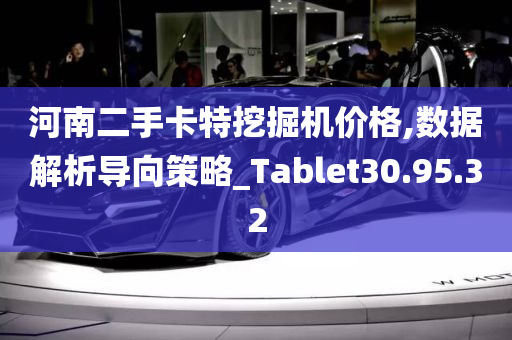 河南二手卡特挖掘机价格,数据解析导向策略_Tablet30.95.32

W MOT